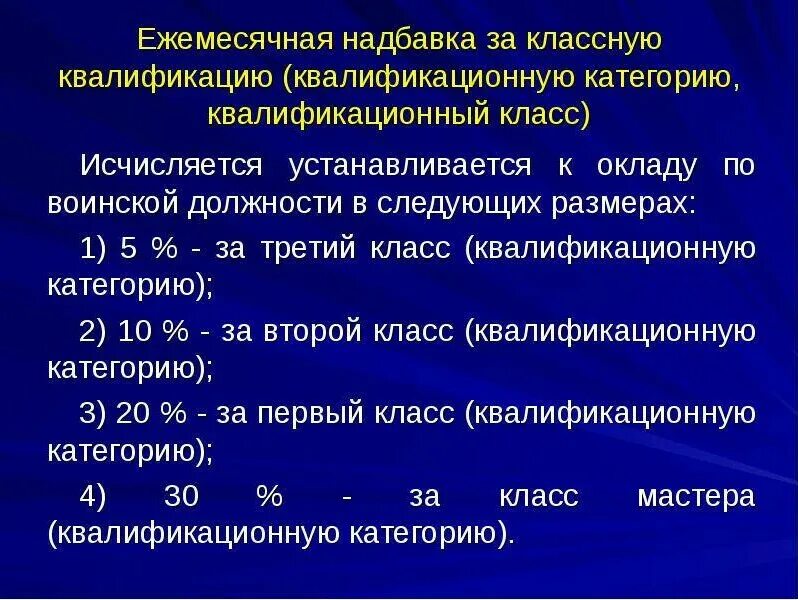 Ежемесячная надбавка за классную квалификацию (квалификационную категорию, квалификационный класс)

Исчисляется устанавливается к окладу по воинской должности в следующих размерах:

1) 5 % - за третий класс (квалификационную категорию);

2) 10 % - за второй класс (квалификационную категорию);

3) 20 % - за первый класс (квалификационную категорию);

4) 30 % - за класс мастера (квалификационную категорию).